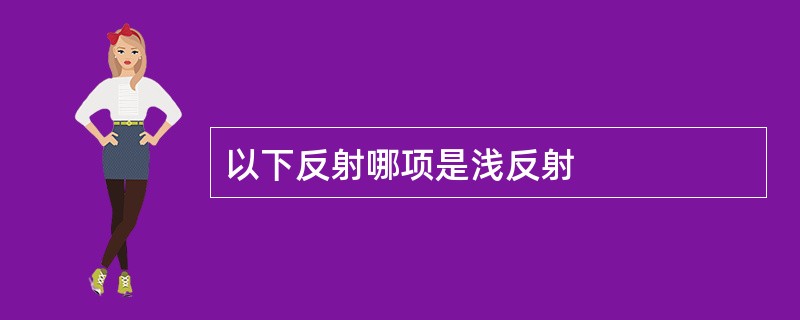 以下反射哪项是浅反射